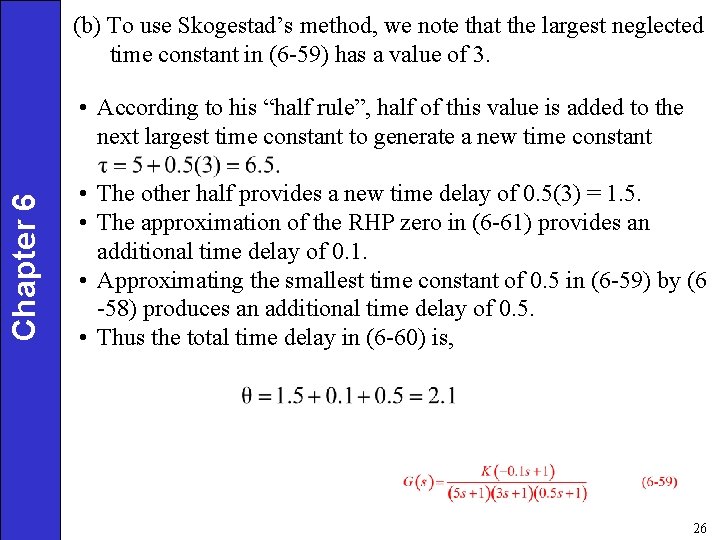 Chapter 6

(b) To use Skogestad's method, we note that the largest neglected time constant in (6-59) has a value of 3.

• According to his "half rule", half of this value is added to the next largest time constant to generate a new time constant $\tau = 5 + 0.5(3) = 6.5$.
• The other half provides a new time delay of 0.5(3) = 1.5.
• The approximation of the RHP zero in (6-61) provides an additional time delay of 0.1.
• Approximating the smallest time constant of 0.5 in (6-59) by (6-58) produces an additional time delay of 0.5.
• Thus the total time delay in (6-60) is,

$\theta = 1.5 + 0.1 + 0.5 = 2.1$

$G(s) = \frac{K(-0.1s+1)}{(5s+1)(3s+1)(0.5s+1)}$ (6-59)

26